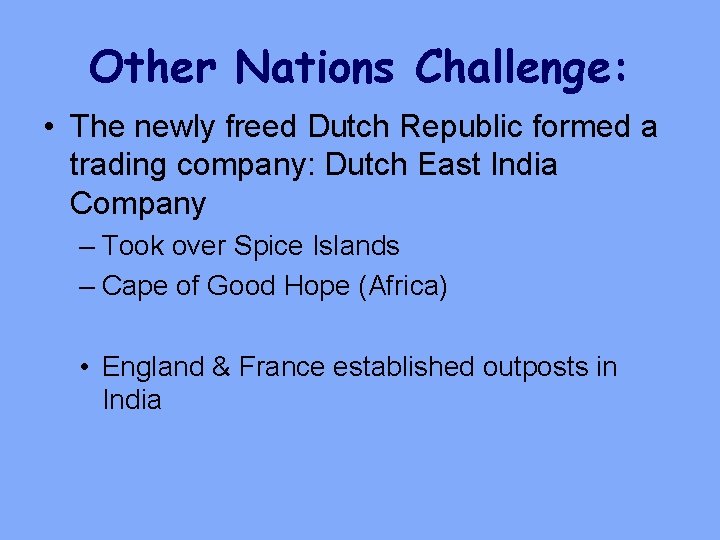 Other Nations Challenge:

• The newly freed Dutch Republic formed a trading company: Dutch East India Company

– Took over Spice Islands

– Cape of Good Hope (Africa)

• England & France established outposts in India